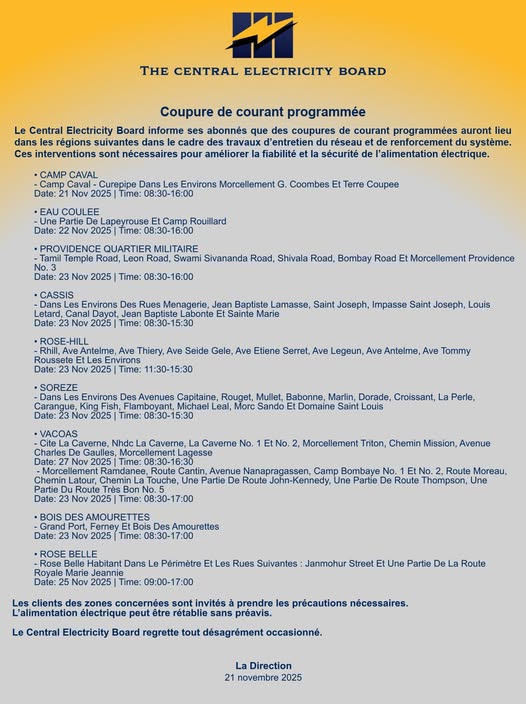 THE CENTRAL ELECTRICITY BOARD

Coupure de courant programmée

Le Central Electricity Board informe ses abonnés que des coupures de courant programmées auront lieu dans les régions suivantes dans le cadre des travaux d'entretien du réseau et de renforcement du système. Ces interventions sont nécessaires pour améliorer la fiabilité et la sécurité de l'alimentation électrique.

• CAMP CAVAL
- Camp Caval - Curepipe Dans Les Environs Morcellement G. Coombes Et Terre Coupee
Date: 21 Nov 2025 | Time: 08:30-16:00

• EAU COULEE
- Une Partie De Lapeyrouse Et Camp Rouillard
Date: 22 Nov 2025 | Time: 08:30-16:00

• PROVIDENCE QUARTIER MILITAIRE
- Tamil Temple Road, Leon Road, Swami Sivananda Road, Shivala Road, Bombay Road Et Morcellement Providence No. 3
Date: 23 Nov 2025 | Time: 08:30-16:00

• CASSIS
- Dans Les Environs Des Rues Menagerie, Jean Baptiste Lamasse, Saint Joseph, Impasse Saint Joseph, Louis Letard, Canal Dayot, Jean Baptiste Labonte Et Sainte Marie
Date: 23 Nov 2025 | Time: 08:30-15:30

• ROSE-HILL
- Rhill, Ave Antelme, Ave Thiery, Ave Seide Gele, Ave Etiene Serret, Ave Legeun, Ave Antelme, Ave Tommy Roussete Et Les Environs
Date: 23 Nov 2025 | Time: 11:30-15:30

• SOREZE
- Dans Les Environs Des Avenues Capitaine, Rouget, Mullet, Babonne, Marlin, Dorade, Croissant, La Perle, Carangue, King Fish, Flamboyant, Michael Leal, Morc Sando Et Domaine Saint Louis
Date: 23 Nov 2025 | Time: 08:30-15:30

• VACOAS
- Cite La Caverne, Nhdc La Caverne, La Caverne No. 1 Et No. 2, Morcellement Triton, Chemin Mission, Avenue Charles De Gaulles, Morcellement Lagesse
Date: 27 Nov 2025 | Time: 08:30-16:30
- Morcellement Ramdanee, Route Cantin, Avenue Nanapragassen, Camp Bombaye No. 1 Et No. 2, Route Moreau, Chemin Latour, Chemin La Touche, Une Partie De Route John-Kennedy, Une Partie De Route Thompson, Une Partie Du Route Très Bon No. 5
Date: 23 Nov 2025 | Time: 08:30-17:00

• BOIS DES AMOURETTES
- Grand Port, Ferney Et Bois Des Amourettes
Date: 23 Nov 2025 | Time: 08:30-17:00

• ROSE BELLE
- Rose Belle Habitant Dans Le Périmètre Et Les Rues Suivantes : Janmohur Street Et Une Partie De La Route Royale Marie Jeannie
Date: 25 Nov 2025 | Time: 09:00-17:00

Les clients des zones concernées sont invités à prendre les précautions nécessaires.
L'alimentation électrique peut être rétablie sans préavis.

Le Central Electricity Board regrette tout désagrément occasionné.

La Direction
21 novembre 2025